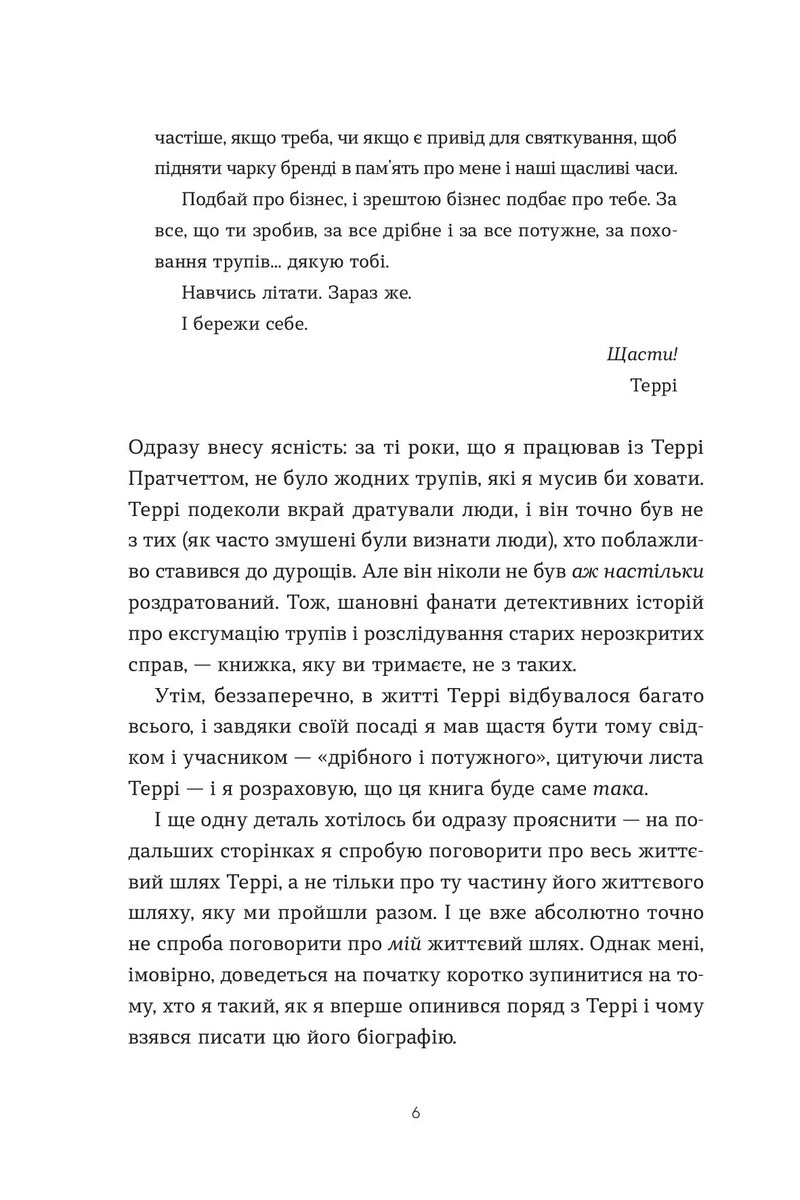 частіше, якщо треба, чи якщо є привід для святкування, щоб підняти чарку бренді в пам'ять про мене і наші щасливі часи.

Подбай про бізнес, і зрештою бізнес подбає про тебе. За все, що ти зробив, за все дрібне і за все потужне, за поховання трупів... дякую тобі.

Навчись літати. Зараз же.

І бережи себе.

Щасти!
Террі

Одразу внесу ясність: за ті роки, що я працював із Террі Пратчеттом, не було жодних трупів, які я мусив би ховати. Террі подеколи вкрай дратували люди, і він точно був не з тих (як часто змушені були визнати люди), хто поблажливо ставився до дурощів. Але він ніколи не був аж настільки роздратований. Тож, шановні фанати детективних історій про ексгумацію трупів і розслідування старих нерозкритих справ, — книжка, яку ви тримаєте, не з таких.

Утім, беззаперечно, в житті Террі відбувалося багато всього, і завдяки своїй посаді я мав щастя бути тому свідком і учасником — «дрібного і потужного», цитуючи листа Террі — і я розраховую, що ця книга буде саме така.

І ще одну деталь хотілось би одразу прояснити — на подальших сторінках я спробую поговорити про весь життєвий шлях Террі, а не тільки про ту частину його життєвого шляху, яку ми пройшли разом. І це вже абсолютно точно не спроба поговорити про мій життєвий шлях. Однак мені, імовірно, доведеться на початку коротко зупинитися на тому, хто я такий, як я вперше опинився поряд з Террі і чому взявся писати цю його біографію.

6